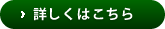 詳しくはこちら